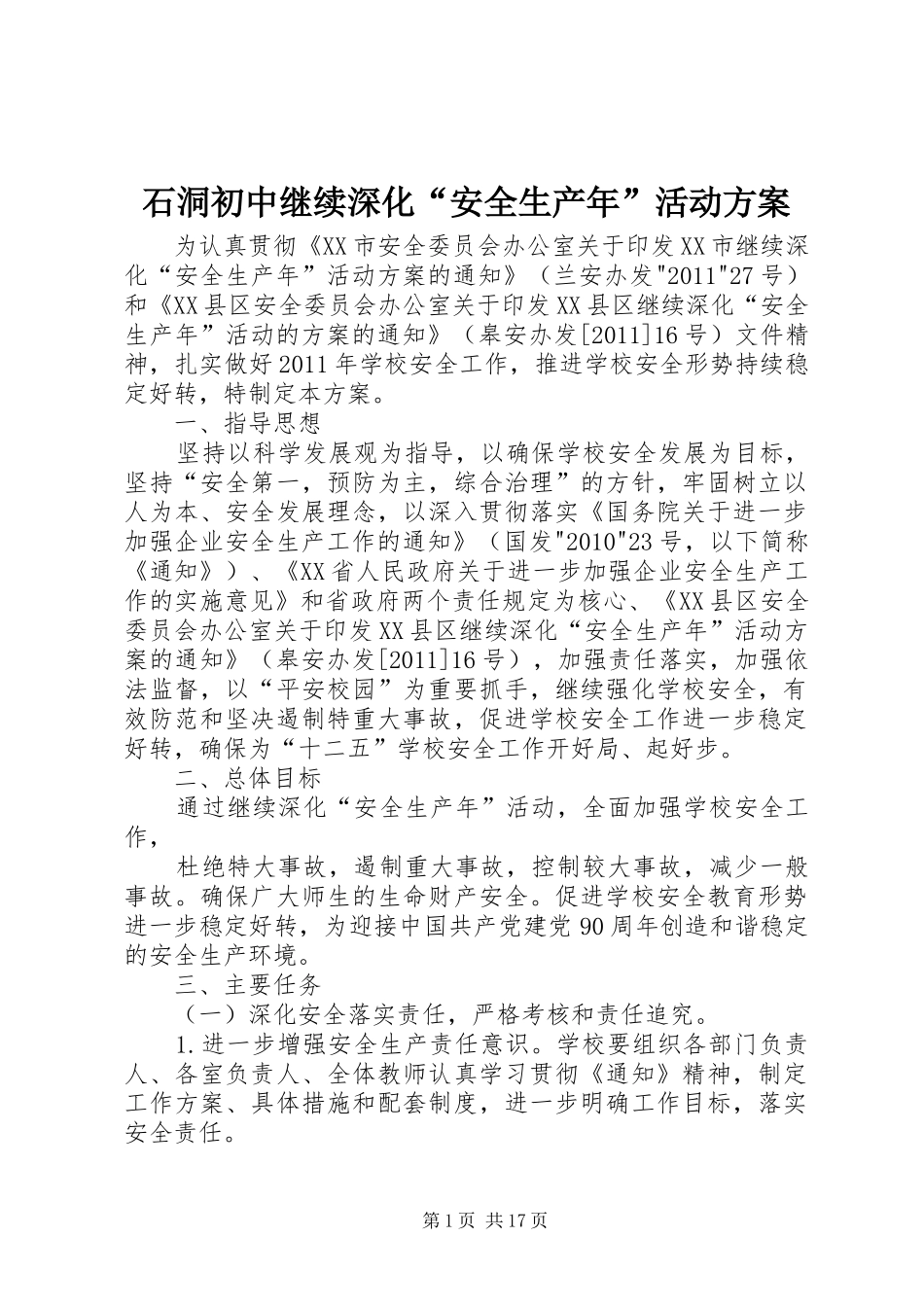 石洞初中继续深化“安全生产年”活动方案

为认真贯彻《XX市安全委员会办公室关于印发XX市继续深化“安全生产年”活动方案的通知》（兰安办发"2011"27号）和《XX县区安全委员会办公室关于印发XX县区继续深化“安全生产年”活动的方案的通知》（皋安办发[2011]16号）文件精神，扎实做好2011年学校安全工作，推进学校安全形势持续稳定好转，特制定本方案。

一、指导思想

坚持以科学发展观为指导，以确保学校安全发展为目标，坚持“安全第一，预防为主，综合治理”的方针，牢固树立以人为本、安全发展理念，以深入贯彻落实《国务院关于进一步加强企业安全生产工作的通知》（国发"2010"23号，以下简称《通知》）、《XX省人民政府关于进一步加强企业安全生产工作的实施意见》和省政府两个责任规定为核心、《XX县区安全委员会办公室关于印发XX县区继续深化“安全生产年”活动方案的通知》（皋安办发[2011]16号），加强责任落实，加强依法监督，以“平安校园”为重要抓手，继续强化学校安全，有效防范和坚决遏制特重大事故，促进学校安全工作进一步稳定好转，确保为“十二五”学校安全工作开好局、起好步。

二、总体目标

通过继续深化“安全生产年”活动，全面加强学校安全工作，

杜绝特大事故，遏制重大事故，控制较大事故，减少一般事故。确保广大师生的生命财产安全。促进学校安全教育形势进一步稳定好转，为迎接中国共产党建党90周年创造和谐稳定的安全生产环境。

三、主要任务

（一）深化安全落实责任，严格考核和责任追究。

1.进一步增强安全生产责任意识。学校要组织各部门负责人、各室负责人、全体教师认真学习贯彻《通知》精神，制定工作方案、具体措施和配套制度，进一步明确工作目标，落实安全责任。

第1页 共17页